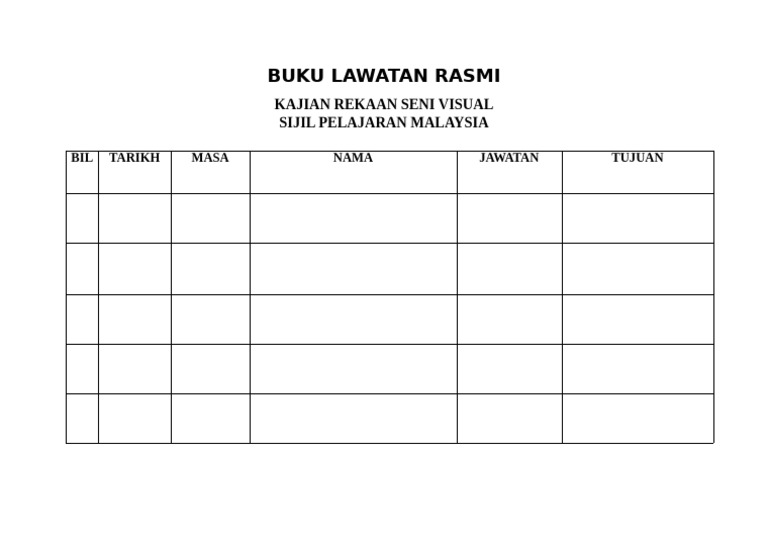 BUKU LAWATAN RASMI

KAJIAN REKAAN SENI VISUAL
SIJIL PELAJARAN MALAYSIA

| BIL | TARIKH | MASA | NAMA | JAWATAN | TUJUAN |
|---|---|---|---|---|---|
| | | | | | |
| | | | | | |
| | | | | | |
| | | | | | |
| | | | | | |